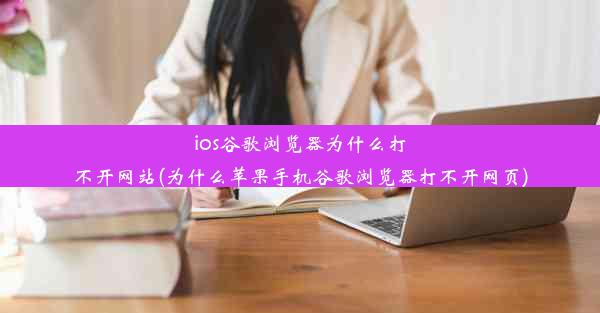 ios谷歌浏览器为什么打不开网站(为什么苹果手机谷歌浏览器打不开网页)